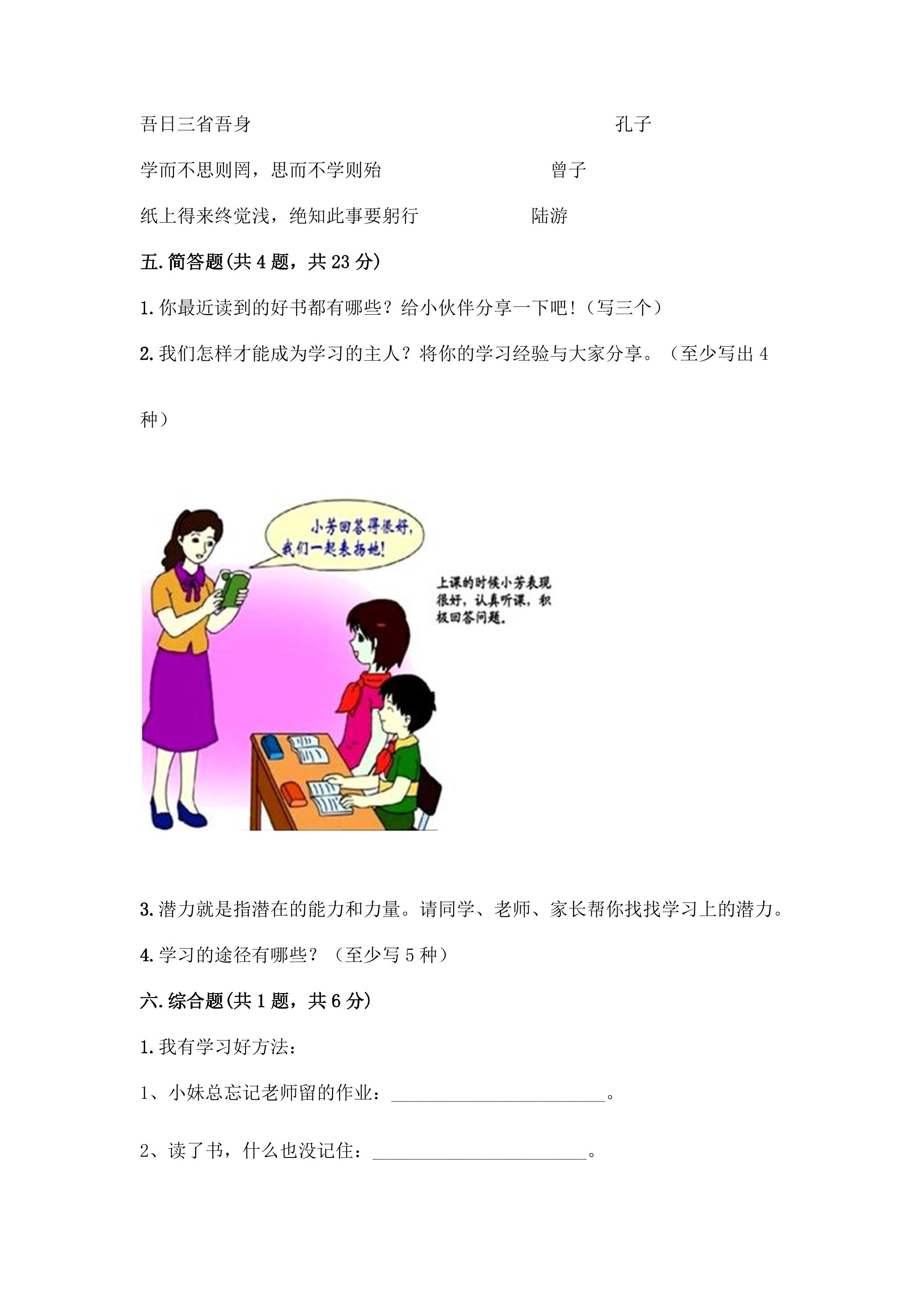 吾日三省吾身 孔子

学而不思则罔，思而不学则殆 曾子

纸上得来终觉浅，绝知此事要躬行 陆游

五.简答题(共4题，共23分)

1.你最近读到的好书都有哪些？给小伙伴分享一下吧！（写三个）

2.我们怎样才能成为学习的主人？将你的学习经验与大家分享。（至少写出4种）

小芳回答得很好，我们一起表扬她！

上课的时候小芳表现很好，认真听课，积极回答问题。

3.潜力就是指潜在的能力和力量。请同学、老师、家长帮你找找学习上的潜力。

4.学习的途径有哪些？（至少写5种）

六.综合题(共1题，共6分)

1.我有学习好方法：

1、小妹总忘记老师留的作业：____。

2、读了书，什么也没记住：____。